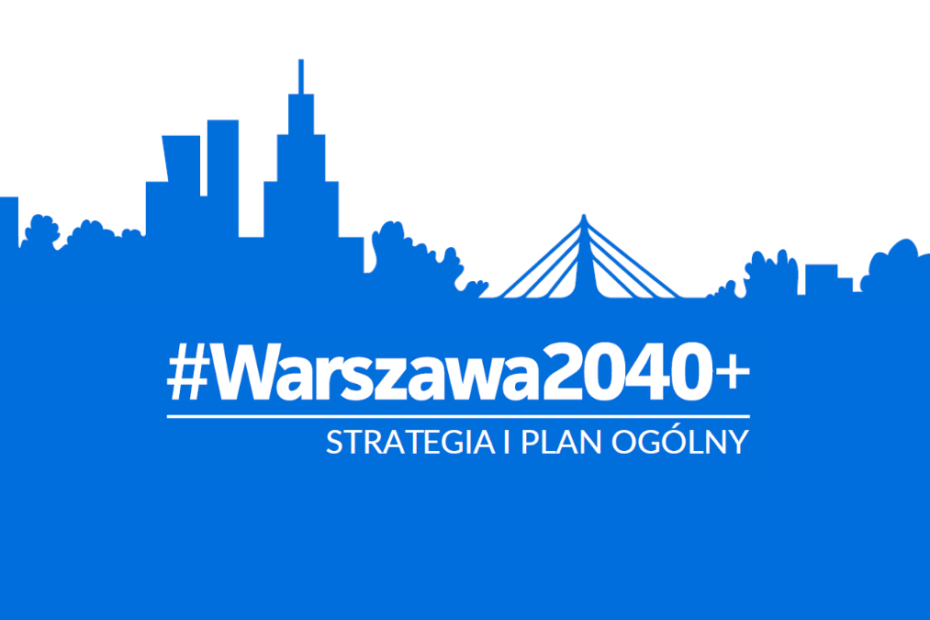 #Warszawa2040+
STRATEGIA I PLAN OGÓLNY